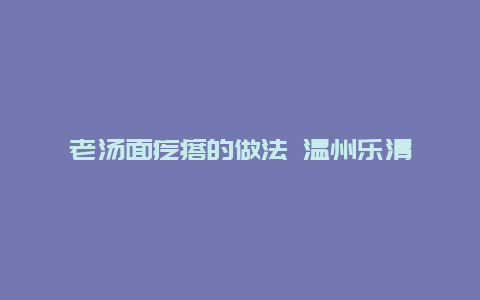 老汤面疙瘩的做法 温州乐清